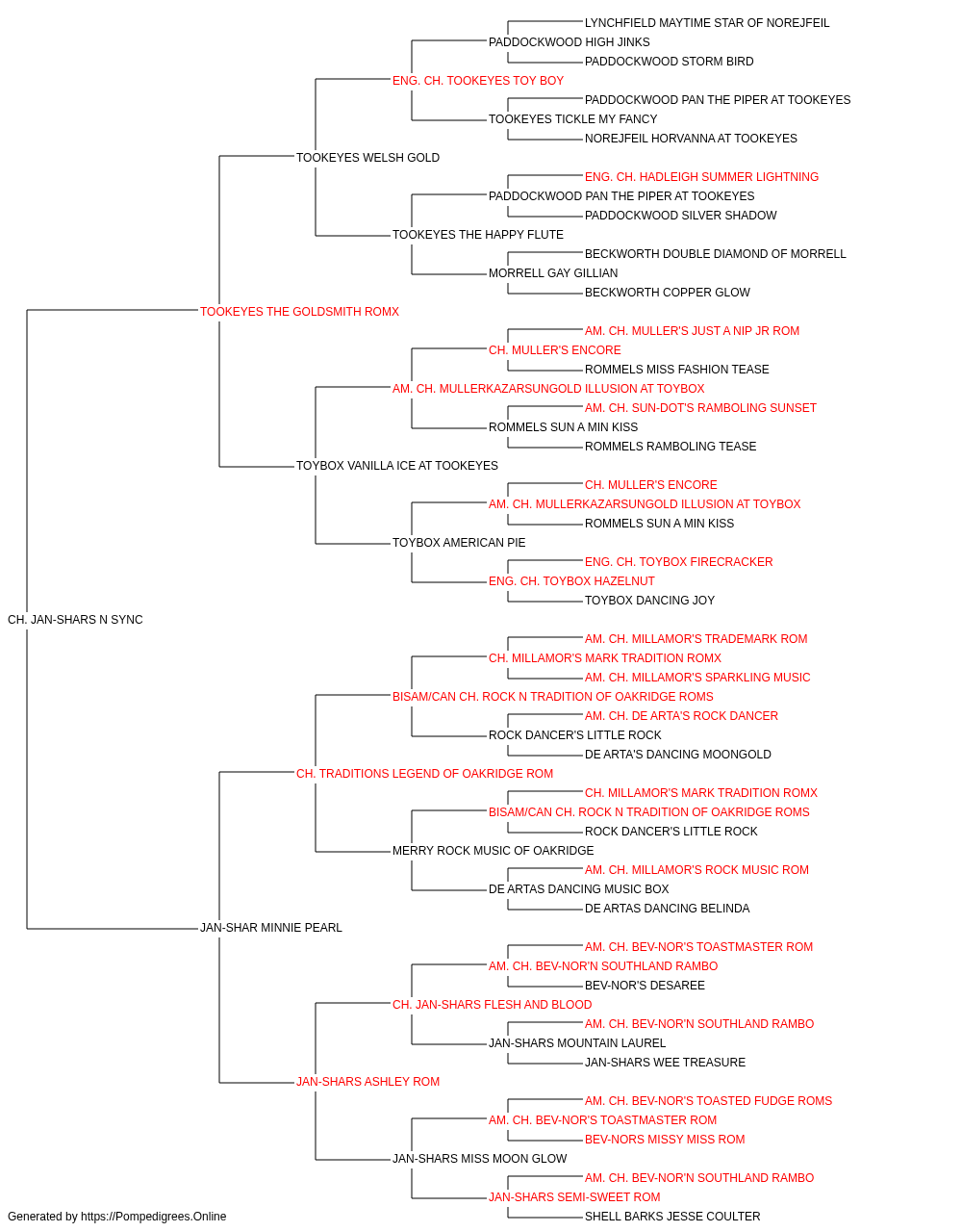 LYNCHFIELD MAYTIME STAR OF NOREJFEIL
PADDOCKWOOD HIGH JINKS
PADDOCKWOOD STORM BIRD
ENG. CH. TOOKEYES TOY BOY
PADDOCKWOOD PAN THE PIPER AT TOOKEYES
TOOKEYES TICKLE MY FANCY
NOREJFEIL HORVANNA AT TOOKEYES
TOOKEYES WELSH GOLD
ENG. CH. HADLEIGH SUMMER LIGHTNING
PADDOCKWOOD PAN THE PIPER AT TOOKEYES
PADDOCKWOOD SILVER SHADOW
TOOKEYES THE HAPPY FLUTE
BECKWORTH DOUBLE DIAMOND OF MORRELL
MORRELL GAY GILLIAN
BECKWORTH COPPER GLOW
TOOKEYES THE GOLDSMITH ROMX
AM. CH. MULLER'S JUST A NIP JR ROM
CH. MULLER'S ENCORE
ROMMELS MISS FASHION TEASE
AM. CH. MULLERKAZARSUNGOLD ILLUSION AT TOYBOX
AM. CH. SUN-DOT'S RAMBOLING SUNSET
ROMMELS SUN A MIN KISS
ROMMELS RAMBOLING TEASE
TOYBOX VANILLA ICE AT TOOKEYES
CH. MULLER'S ENCORE
AM. CH. MULLERKAZARSUNGOLD ILLUSION AT TOYBOX
ROMMELS SUN A MIN KISS
TOYBOX AMERICAN PIE
ENG. CH. TOYBOX FIRECRACKER
ENG. CH. TOYBOX HAZELNUT
TOYBOX DANCING JOY
CH. JAN-SHARS N SYNC
AM. CH. MILLAMOR'S TRADEMARK ROM
CH. MILLAMOR'S MARK TRADITION ROMX
AM. CH. MILLAMOR'S SPARKLING MUSIC
BISAM/CAN CH. ROCK N TRADITION OF OAKRIDGE ROMS
AM. CH. DE ARTA'S ROCK DANCER
ROCK DANCER'S LITTLE ROCK
DE ARTA'S DANCING MOONGOLD
CH. TRADITIONS LEGEND OF OAKRIDGE ROM
CH. MILLAMOR'S MARK TRADITION ROMX
BISAM/CAN CH. ROCK N TRADITION OF OAKRIDGE ROMS
ROCK DANCER'S LITTLE ROCK
MERRY ROCK MUSIC OF OAKRIDGE
AM. CH. MILLAMOR'S ROCK MUSIC ROM
DE ARTAS DANCING MUSIC BOX
DE ARTAS DANCING BELINDA
JAN-SHAR MINNIE PEARL
AM. CH. BEV-NOR'S TOASTMASTER ROM
AM. CH. BEV-NOR'N SOUTHLAND RAMBO
BEV-NOR'S DESAREE
CH. JAN-SHARS FLESH AND BLOOD
AM. CH. BEV-NOR'N SOUTHLAND RAMBO
JAN-SHARS MOUNTAIN LAUREL
JAN-SHARS WEE TREASURE
JAN-SHARS ASHLEY ROM
AM. CH. BEV-NOR'S TOASTED FUDGE ROMS
AM. CH. BEV-NOR'S TOASTMASTER ROM
BEV-NORS MISSY MISS ROM
JAN-SHARS MISS MOON GLOW
AM. CH. BEV-NOR'N SOUTHLAND RAMBO
JAN-SHARS SEMI-SWEET ROM
SHELL BARKS JESSE COULTER
Generated by https://Pompedigrees.Online